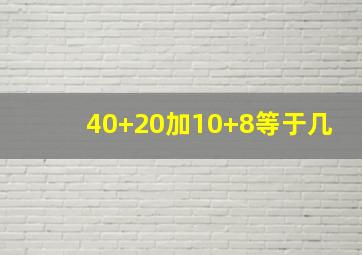 40+20加10+8等于几